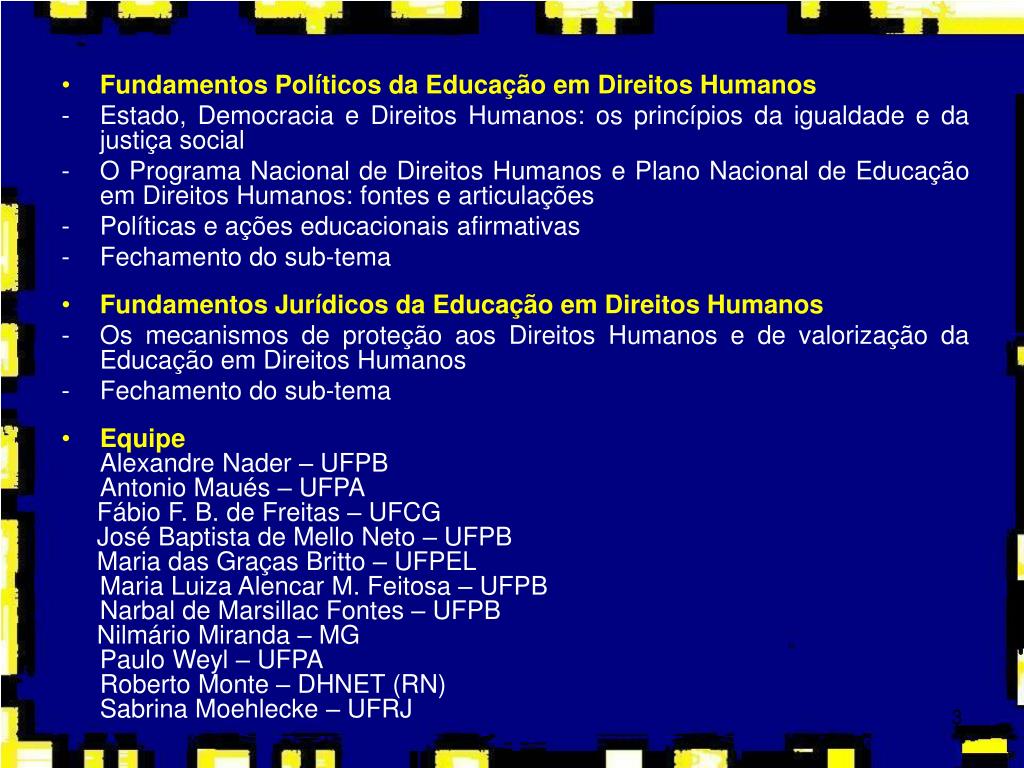 • Fundamentos Políticos da Educação em Direitos Humanos
- Estado, Democracia e Direitos Humanos: os princípios da igualdade e da justiça social
- O Programa Nacional de Direitos Humanos e Plano Nacional de Educação em Direitos Humanos: fontes e articulações
- Políticas e ações educacionais afirmativas
- Fechamento do sub-tema

• Fundamentos Jurídicos da Educação em Direitos Humanos
- Os mecanismos de proteção aos Direitos Humanos e de valorização da Educação em Direitos Humanos
- Fechamento do sub-tema

• Equipe
Alexandre Nader – UFPB
Antonio Maués – UFPA
Fábio F. B. de Freitas – UFCG
José Baptista de Mello Neto – UFPB
Maria das Graças Britto – UFPEL
Maria Luiza Alencar M. Feitosa – UFPB
Narbal de Marsillac Fontes – UFPB
Nilmário Miranda – MG
Paulo Weyl – UFPA
Roberto Monte – DHNET (RN)
Sabrina Moehlecke – UFRJ

3